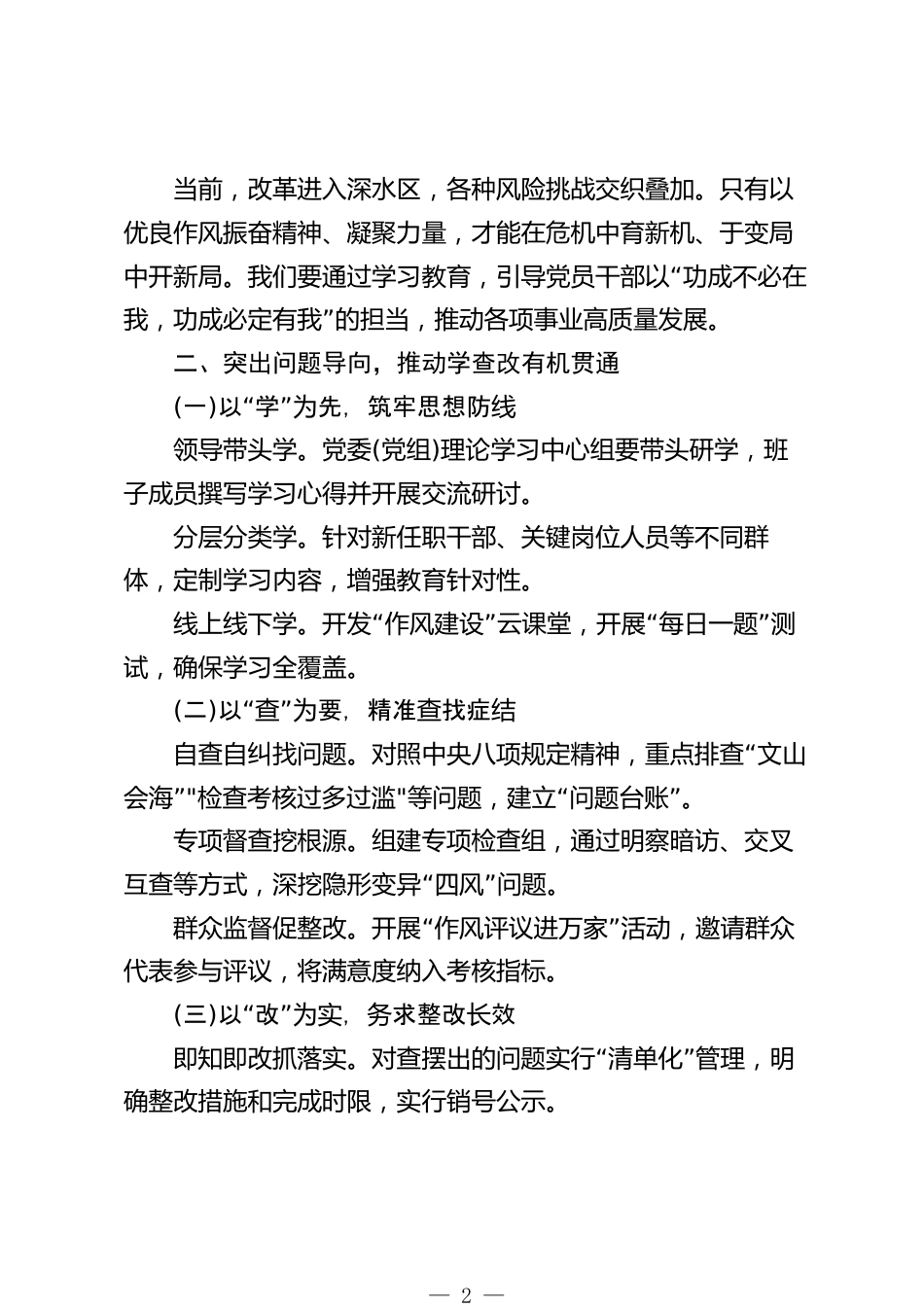 当前，改革进入深水区，各种风险挑战交织叠加。只有以优良作风振奋精神、凝聚力量，才能在危机中育新机、于变局中开新局。我们要通过学习教育，引导党员干部以“功成不必在我，功成必定有我”的担当，推动各项事业高质量发展。

二、突出问题导向，推动学查改有机贯通

(一)以“学”为先，筑牢思想防线

领导带头学。党委(党组)理论学习中心组要带头研学，班子成员撰写学习心得并开展交流研讨。

分层分类学。针对新任职干部、关键岗位人员等不同群体，定制学习内容，增强教育针对性。

线上线下学。开发“作风建设”云课堂，开展“每日一题”测试，确保学习全覆盖。

(二)以“查”为要，精准查找症结

自查自纠找问题。对照中央八项规定精神，重点排查“文山会海”"检查考核过多过滥"等问题，建立“问题台账”。

专项督查挖根源。组建专项检查组，通过明察暗访、交叉互查等方式，深挖隐形变异“四风”问题。

群众监督促整改。开展“作风评议进万家”活动，邀请群众代表参与评议，将满意度纳入考核指标。

(三)以“改”为实，务求整改长效

即知即改抓落实。对查摆出的问题实行“清单化”管理，明确整改措施和完成时限，实行销号公示。

— 2 —